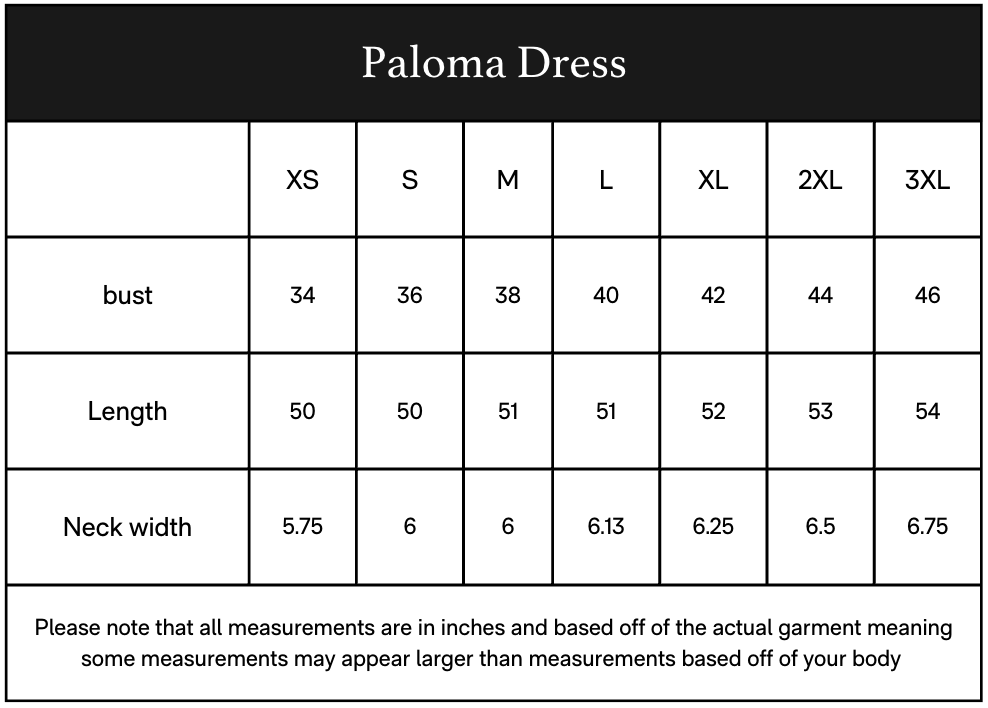 Paloma Dress

| | XS | S | M | L | XL | 2XL | 3XL |
|---|---|---|---|---|---|---|---|
| bust | 34 | 36 | 38 | 40 | 42 | 44 | 46 |
| Length | 50 | 50 | 51 | 51 | 52 | 53 | 54 |
| Neck width | 5.75 | 6 | 6 | 6.13 | 6.25 | 6.5 | 6.75 |

Please note that all measurements are in inches and based off of the actual garment meaning some measurements may appear larger than measurements based off of your body